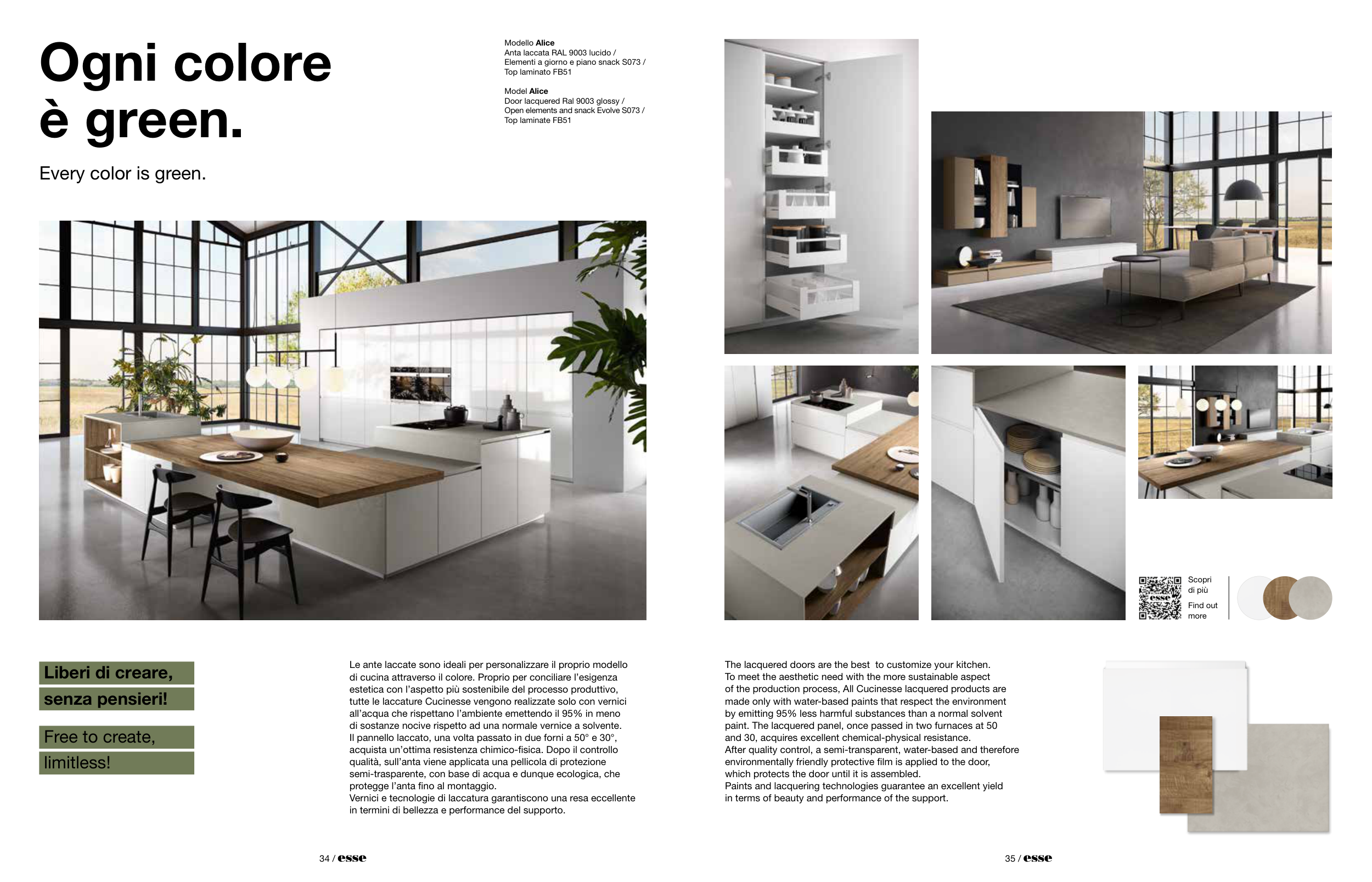 Ogni colore è green.

Every color is green.

Modello Alice
Anta laccata RAL 9003 lucido /
Elementi a giorno e piano snack S073 /
Top laminato FB51

Model Alice
Door lacquered Ral 9003 glossy /
Open elements and snack Evolve S073 /
Top laminate FB51

Liberi di creare,
senza pensieri!

Free to create,
limitless!

Le ante laccate sono ideali per personalizzare il proprio modello di cucina attraverso il colore. Proprio per conciliare l'esigenza estetica con l'aspetto più sostenibile del processo produttivo, tutte le laccature Cucinesse vengono realizzate solo con vernici all'acqua che rispettano l'ambiente emettendo il 95% in meno di sostanze nocive rispetto ad una normale vernice a solvente. Il pannello laccato, una volta passato in due forni a 50° e 30°, acquista un'ottima resistenza chimico-fisica. Dopo il controllo qualità, sull'anta viene applicata una pellicola di protezione semi-trasparente, con base di acqua e dunque ecologica, che protegge l'anta fino al montaggio.
Vernici e tecnologie di laccatura garantiscono una resa eccellente in termini di bellezza e performance del supporto.

34 / esse

Scopri
di più

Find out
more

The lacquered doors are the best to customize your kitchen.
To meet the aesthetic need with the more sustainable aspect of the production process, All Cucinesse lacquered products are made only with water-based paints that respect the environment by emitting 95% less harmful substances than a normal solvent paint. The lacquered panel, once passed in two furnaces at 50 and 30, acquires excellent chemical-physical resistance.
After quality control, a semi-transparent, water-based and therefore environmentally friendly protective film is applied to the door, which protects the door until it is assembled.
Paints and lacquering technologies guarantee an excellent yield in terms of beauty and performance of the support.

35 / esse